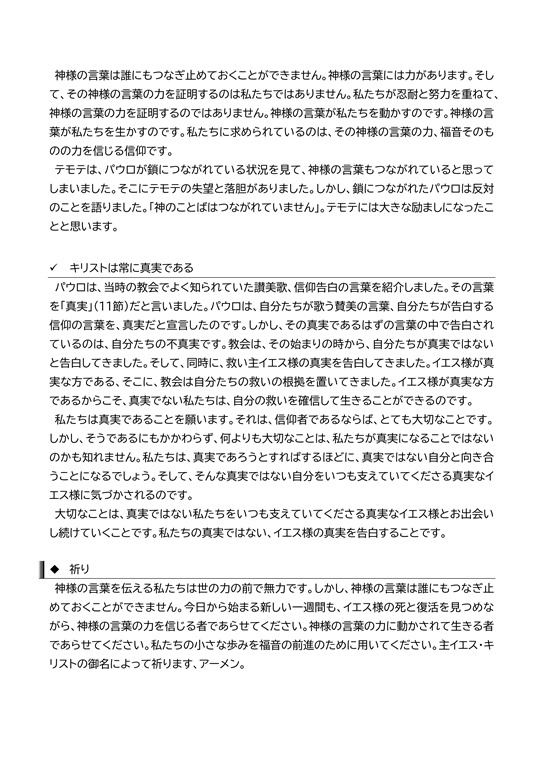 神様の言葉は誰にもつなぎ止めておくことができません。神様の言葉には力があります。そして、その神様の言葉の力を証明するのは私たちではありません。私たちが忍耐と努力を重ねて、神様の言葉の力を証明するのではありません。神様の言葉が私たちを動かすのです。神様の言葉が私たちを生かすのです。私たちに求められているのは、その神様の言葉の力、福音そのものの力を信じる信仰です。

テモテは、パウロが鎖につながれている状況を見て、神様の言葉もつながれていると思ってしまいました。そこにテモテの失望と落胆がありました。しかし、鎖につながれたパウロは反対のことを語りました。「神のことばはつながれていません」。テモテには大きな励ましになったことと思います。

✓ キリストは常に真実である

パウロは、当時の教会でよく知られていた讃美歌、信仰告白の言葉を紹介しました。その言葉を「真実」(11節)だと言いました。パウロは、自分たちが歌う賛美の言葉、自分たちが告白する信仰の言葉を、真実だと宣言したのです。しかし、その真実であるはずの言葉の中で告白されているのは、自分たちの不真実です。教会は、その始まりの時から、自分たちが真実ではないと告白してきました。そして、同時に、救い主イエス様の真実を告白してきました。イエス様が真実な方である、そこに、教会は自分たちの救いの根拠を置いてきました。イエス様が真実な方であるからこそ、真実でない私たちは、自分の救いを確信して生きることができるのです。

私たちは真実であることを願います。それは、信仰者であるならば、とても大切なことです。しかし、そうであるにもかかわらず、何よりも大切なことは、私たちが真実になることではないのかも知れません。私たちは、真実であろうとすればするほどに、真実ではない自分と向き合うことになるでしょう。そして、そんな真実ではない自分をいつも支えていてくださる真実なイエス様に気づかされるのです。

大切なことは、真実ではない私たちをいつも支えていてくださる真実なイエス様とお出会いし続けていくことです。私たちの真実ではない、イエス様の真実を告白することです。

◆ 祈り

神様の言葉を伝える私たちは世の力の前で無力です。しかし、神様の言葉は誰にもつなぎ止めておくことができません。今日から始まる新しい一週間も、イエス様の死と復活を見つめながら、神様の言葉の力を信じる者であらせてください。神様の言葉の力に動かされて生きる者であらせてください。私たちの小さな歩みを福音の前進のために用いてください。主イエス・キリストの御名によって祈ります、アーメン。